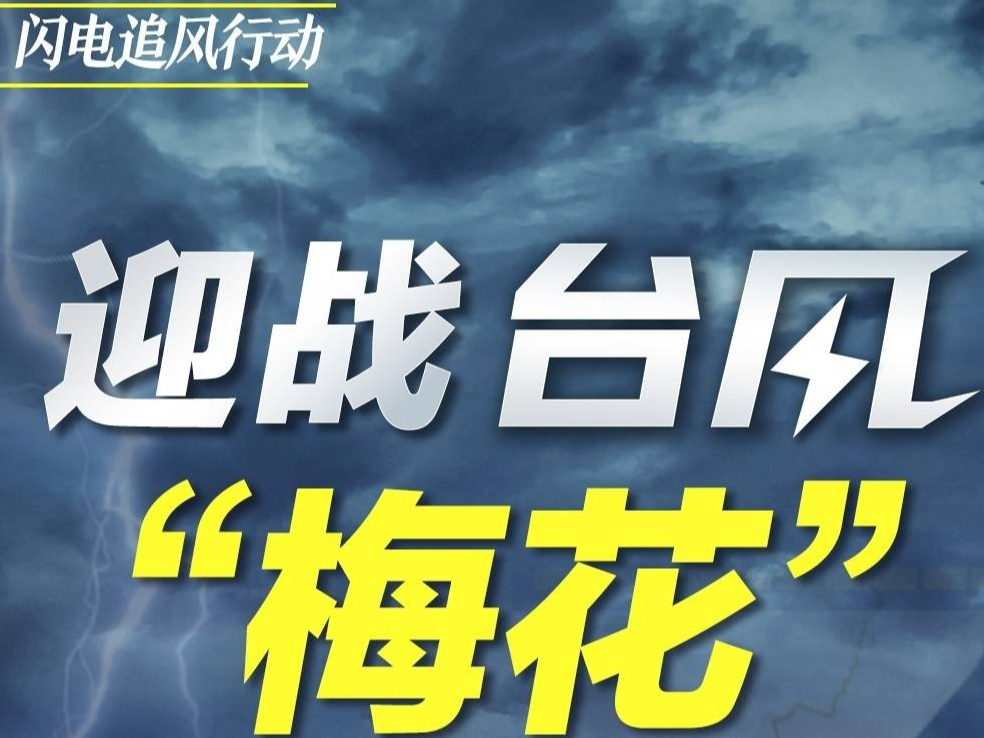 闪电追风行动

迎战台风

“梅花”